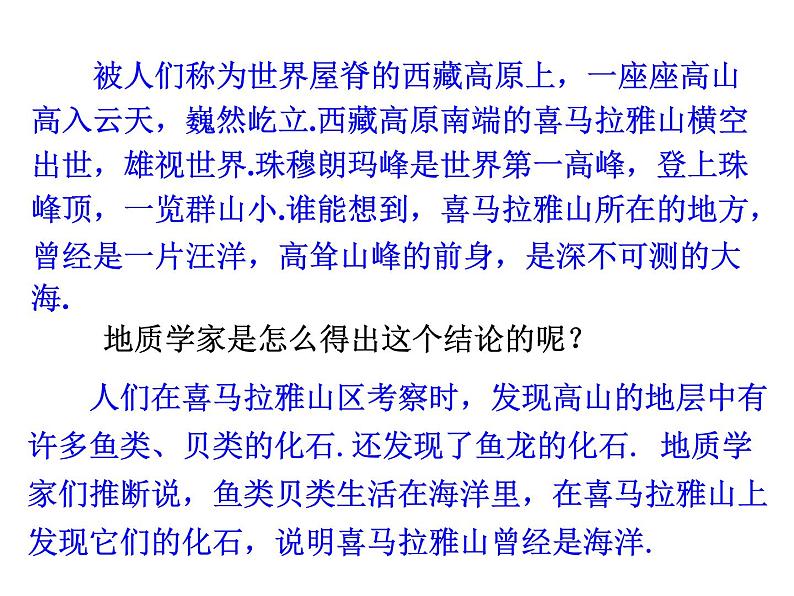 被人们称为世界屋脊的西藏高原上，一座座高山高入云天，巍然屹立.西藏高原南端的喜马拉雅山横空出世，雄视世界.珠穆朗玛峰是世界第一高峰，登上珠峰顶，一览群山小.谁能想到，喜马拉雅山所在的地方，曾经是一片汪洋，高耸山峰的前身，是深不可测的大海.

地质学家是怎么得出这个结论的呢？

人们在喜马拉雅山区考察时，发现高山的地层中有许多鱼类、贝类的化石.还发现了鱼龙的化石. 地质学家们推断说，鱼类贝类生活在海洋里，在喜马拉雅山上发现它们的化石，说明喜马拉雅山曾经是海洋.